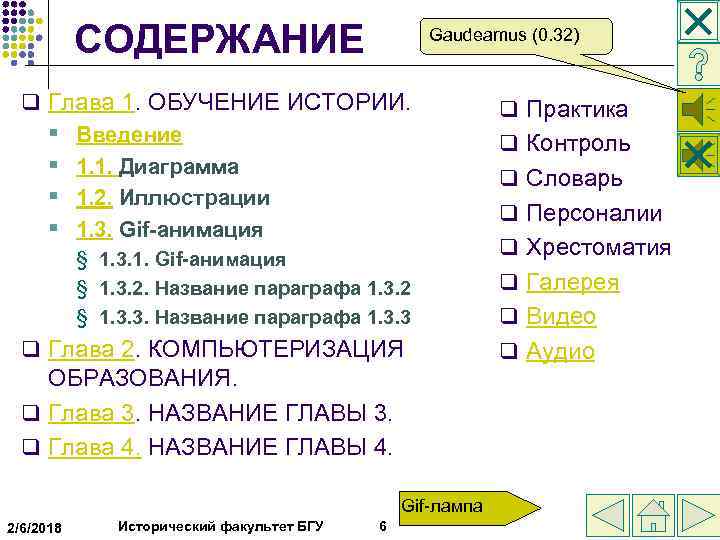 СОДЕРЖАНИЕ

Gaudeamus (0.32)

❑ Глава 1. ОБУЧЕНИЕ ИСТОРИИ.
▪ Введение
▪ 1.1. Диаграмма
▪ 1.2. Иллюстрации
▪ 1.3. Gif-анимация
§ 1.3.1. Gif-анимация
§ 1.3.2. Название параграфа 1.3.2
§ 1.3.3. Название параграфа 1.3.3
❑ Глава 2. КОМПЬЮТЕРИЗАЦИЯ ОБРАЗОВАНИЯ.
❑ Глава 3. НАЗВАНИЕ ГЛАВЫ 3.
❑ Глава 4. НАЗВАНИЕ ГЛАВЫ 4.

❑ Практика
❑ Контроль
❑ Словарь
❑ Персоналии
❑ Хрестоматия
❑ Галерея
❑ Видео
❑ Аудио

Gif-лампа

2/6/2018 Исторический факультет БГУ 6